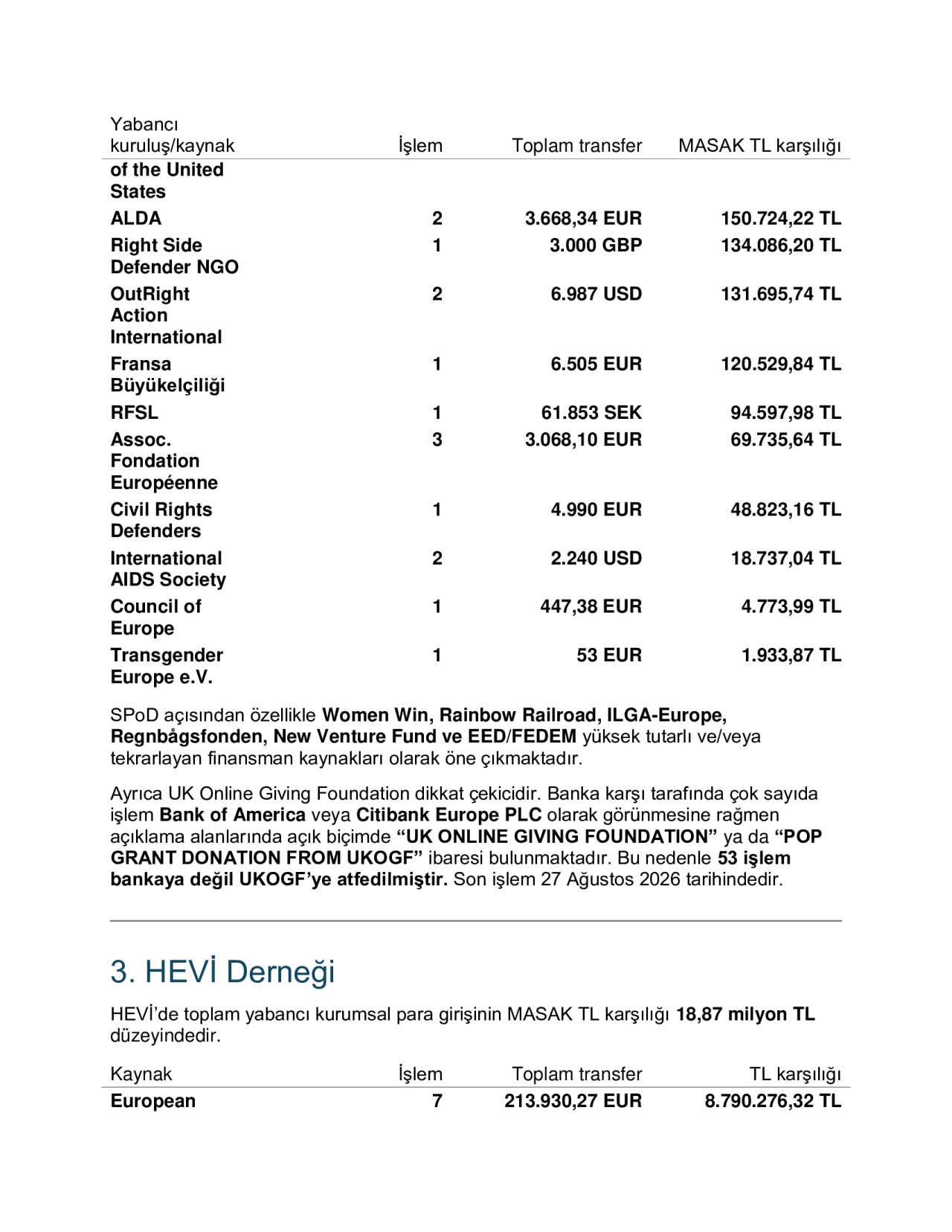 | Yabancı kuruluş/kaynak | İşlem | Toplam transfer | MASAK TL karşılığı |
|---|---|---|---|
| of the United States | | | |
| ALDA | 2 | 3.668,34 EUR | 150.724,22 TL |
| Right Side Defender NGO | 1 | 3.000 GBP | 134.086,20 TL |
| OutRight Action International | 2 | 6.987 USD | 131.695,74 TL |
| Fransa Büyükelçiliği | 1 | 6.505 EUR | 120.529,84 TL |
| RFSL | 1 | 61.853 SEK | 94.597,98 TL |
| Assoc. Fondation Européenne | 3 | 3.068,10 EUR | 69.735,64 TL |
| Civil Rights Defenders | 1 | 4.990 EUR | 48.823,16 TL |
| International AIDS Society | 2 | 2.240 USD | 18.737,04 TL |
| Council of Europe | 1 | 447,38 EUR | 4.773,99 TL |
| Transgender Europe e.V. | 1 | 53 EUR | 1.933,87 TL |

SPoD açısından özellikle Women Win, Rainbow Railroad, ILGA-Europe, Regnbågsfonden, New Venture Fund ve EED/FEDEM yüksek tutarlı ve/veya tekrarlayan finansman kaynakları olarak öne çıkmaktadır.

Ayrıca UK Online Giving Foundation dikkat çekicidir. Banka karşı tarafında çok sayıda işlem Bank of America veya Citibank Europe PLC olarak görünmesine rağmen açıklama alanlarında açık biçimde "UK ONLINE GIVING FOUNDATION" ya da "POP GRANT DONATION FROM UKOGF" ibaresi bulunmaktadır. Bu nedenle 53 işlem bankaya değil UKOGF'ye atfedilmiştir. Son işlem 27 Ağustos 2026 tarihindedir.

3. HEVİ Derneği

HEVİ'de toplam yabancı kurumsal para girişinin MASAK TL karşılığı 18,87 milyon TL düzeyindedir.

| Kaynak | İşlem | Toplam transfer | TL karşılığı |
|---|---|---|---|
| European | 7 | 213.930,27 EUR | 8.790.276,32 TL |